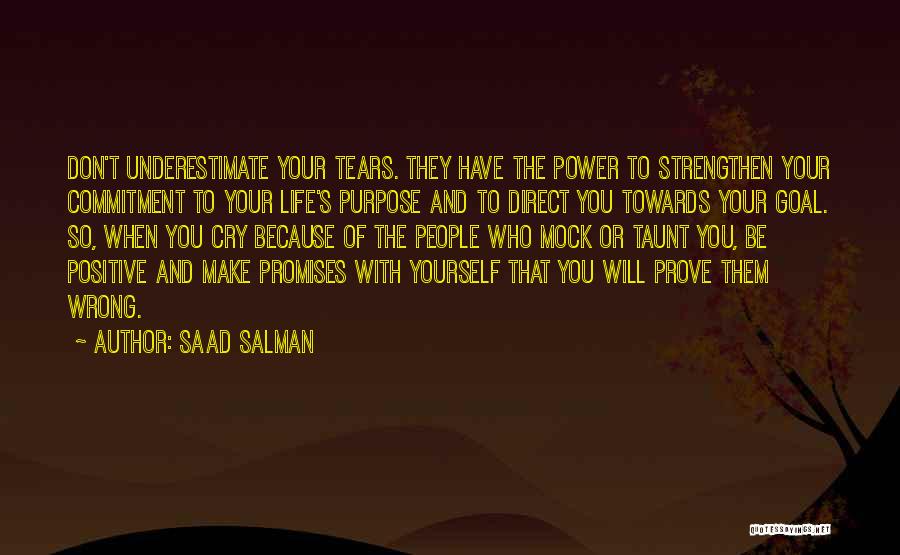 DON'T UNDERESTIMATE YOUR TEARS. THEY HAVE THE POWER TO STRENGTHEN YOUR COMMITMENT TO YOUR LIFE'S PURPOSE AND TO DIRECT YOU TOWARDS YOUR GOAL. SO, WHEN YOU CRY BECAUSE OF THE PEOPLE WHO MOCK OR TAUNT YOU, BE POSITIVE AND MAKE PROMISES WITH YOURSELF THAT YOU WILL PROVE THEM WRONG.

~ AUTHOR: SAAD SALMAN

QUOTESSAYINGS.NET